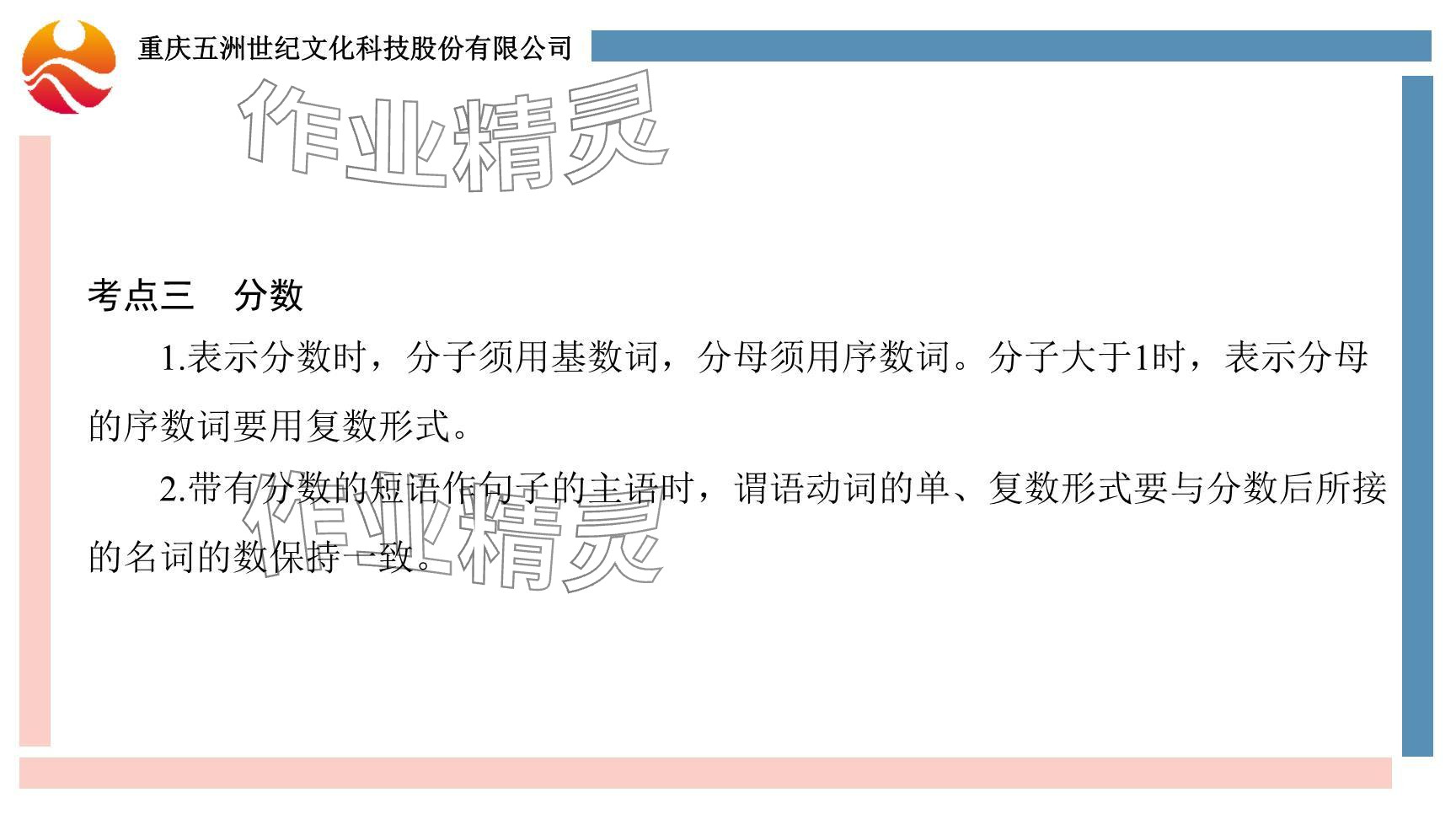 重庆五洲世纪文化科技股份有限公司

作业精灵

考点三　分数

1.表示分数时，分子须用基数词，分母须用序数词。分子大于1时，表示分母的序数词要用复数形式。

2.带有分数的短语作句子的主语时，谓语动词的单、复数形式要与分数后所接的名词的数保持一致。

作业精灵